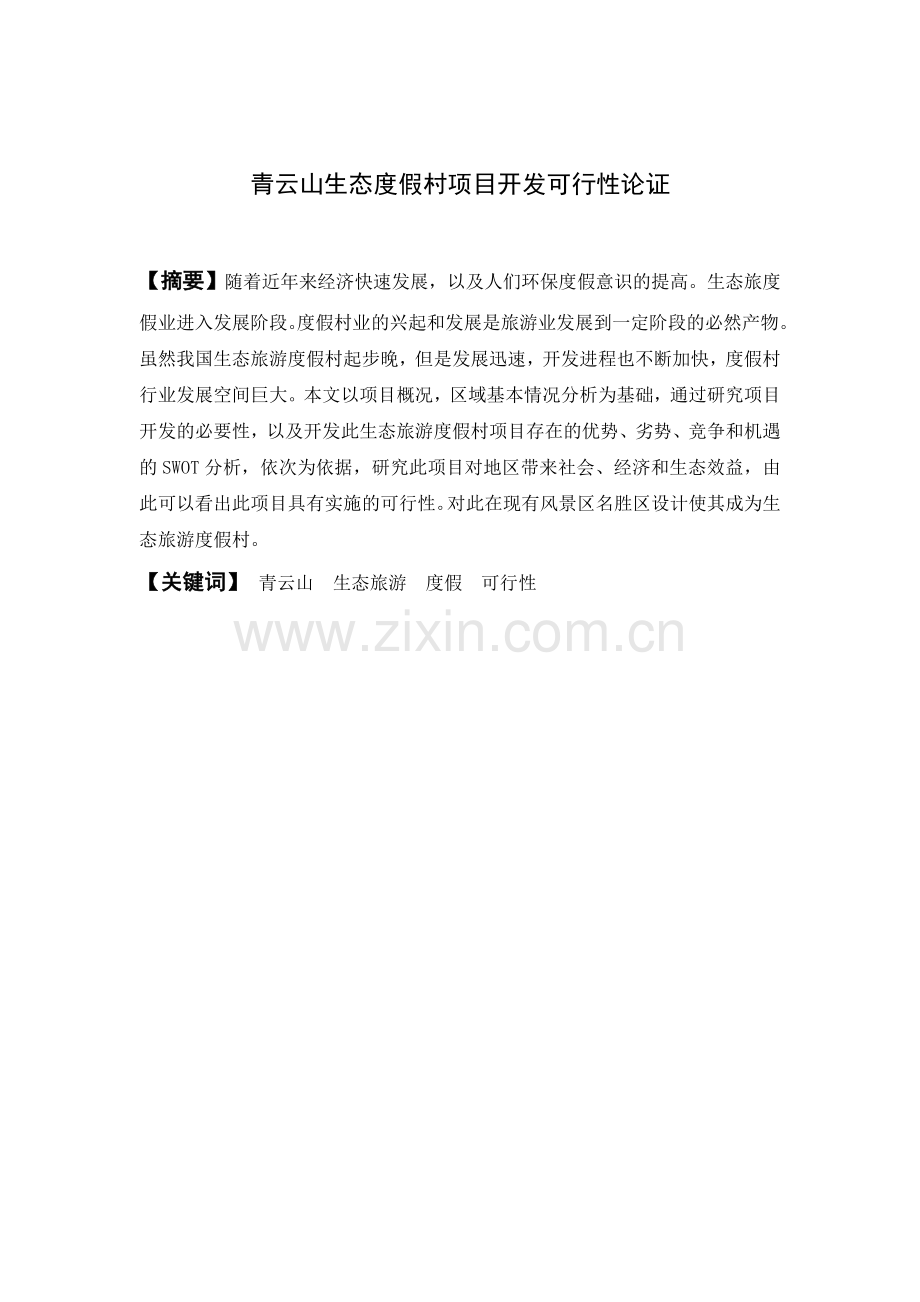 青云山生态度假村项目开发可行性论证

【摘要】随着近年来经济快速发展，以及人们环保度假意识的提高。生态旅度假业进入发展阶段。度假村业的兴起和发展是旅游业发展到一定阶段的必然产物。虽然我国生态旅游度假村起步晚，但是发展迅速，开发进程也不断加快，度假村行业发展空间巨大。本文以项目概况，区域基本情况分析为基础，通过研究项目开发的必要性，以及开发此生态旅游度假村项目存在的优势、劣势、竞争和机遇的SWOT分析，依次为依据，研究此项目对地区带来社会、经济和生态效益，由此可以看出此项目具有实施的可行性。对此在现有风景区名胜区设计使其成为生态旅游度假村。

【关键词】 青云山 生态旅游 度假 可行性

www.zixin.com.cn